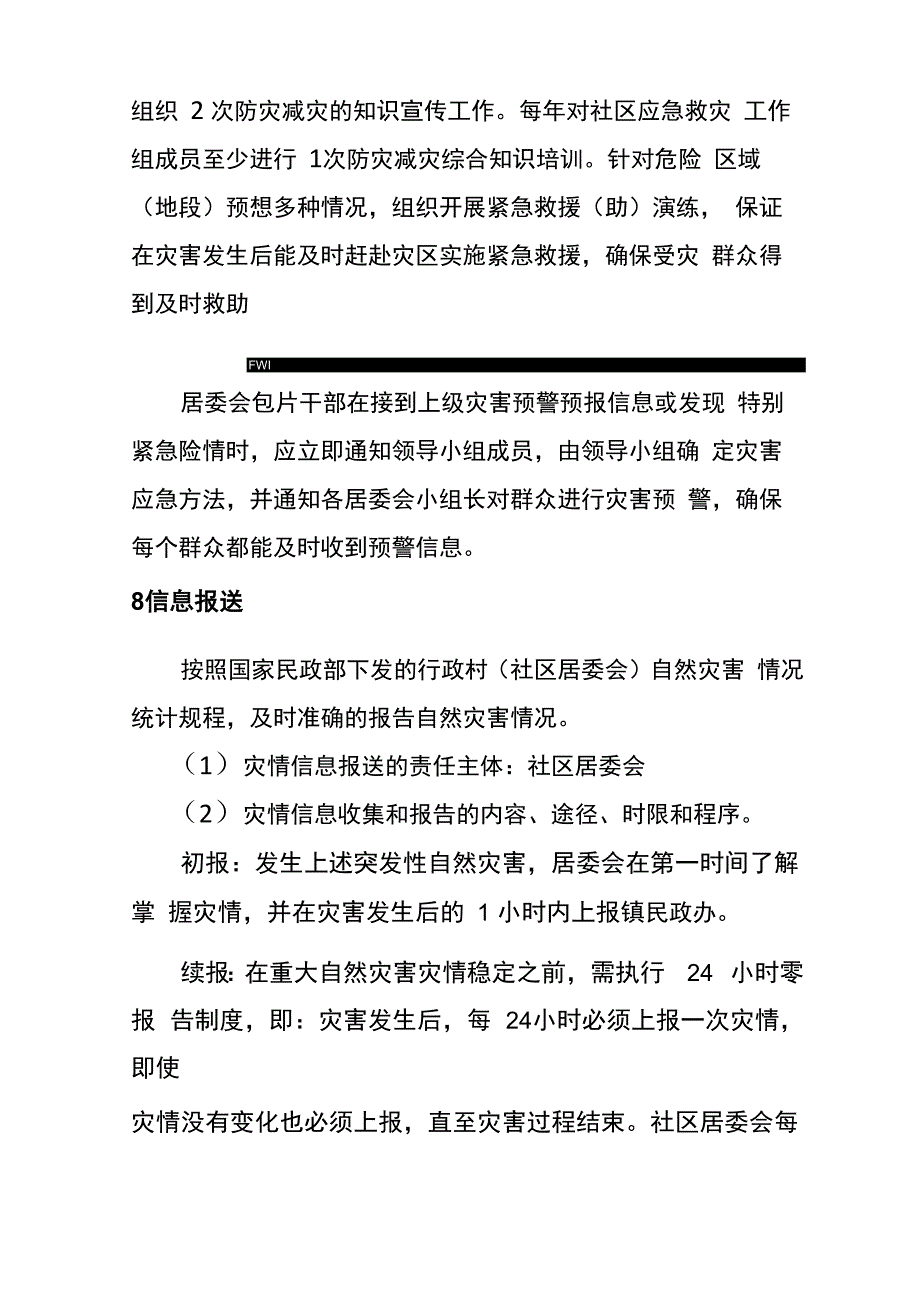 组织 2 次防灾减灾的知识宣传工作。每年对社区应急救灾 工作组成员至少进行 1次防灾减灾综合知识培训。针对危险 区域（地段）预想多种情况，组织开展紧急救援（助）演练， 保证在灾害发生后能及时赶赴灾区实施紧急救援，确保受灾 群众得到及时救助

FWI

居委会包片干部在接到上级灾害预警预报信息或发现 特别紧急险情时，应立即通知领导小组成员，由领导小组确 定灾害应急方法，并通知各居委会小组长对群众进行灾害预 警，确保每个群众都能及时收到预警信息。

8信息报送

按照国家民政部下发的行政村（社区居委会）自然灾害 情况统计规程，及时准确的报告自然灾害情况。

（1）灾情信息报送的责任主体：社区居委会

（2）灾情信息收集和报告的内容、途径、时限和程序。

初报：发生上述突发性自然灾害，居委会在第一时间了解掌 握灾情，并在灾害发生后的 1 小时内上报镇民政办。

续报: 在重大自然灾害灾情稳定之前，需执行 24 小时零报 告制度，即：灾害发生后，每 24小时必须上报一次灾情，即使

灾情没有变化也必须上报，直至灾害过程结束。社区居委会每